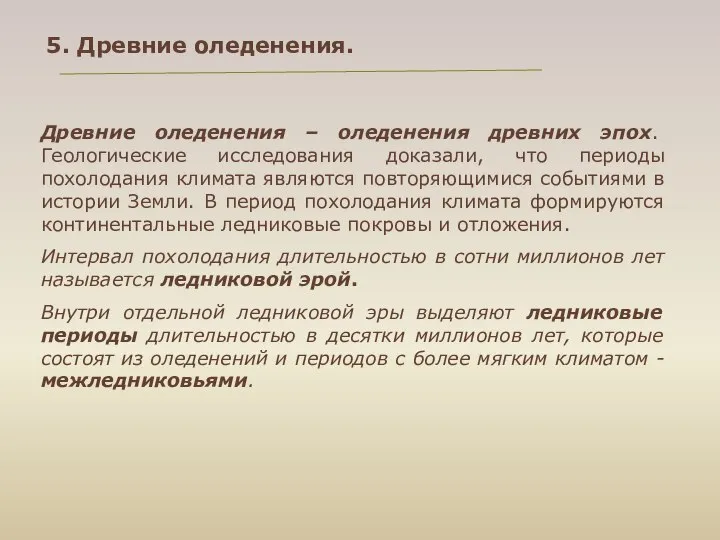 5. Древние оледенения.

Древние оледенения – оледенения древних эпох. Геологические исследования доказали, что периоды похолодания климата являются повторяющимися событиями в истории Земли. В период похолодания климата формируются континентальные ледниковые покровы и отложения.

Интервал похолодания длительностью в сотни миллионов лет называется ледниковой эрой.

Внутри отдельной ледниковой эры выделяют ледниковые периоды длительностью в десятки миллионов лет, которые состоят из оледенений и периодов с более мягким климатом - межледниковьями.